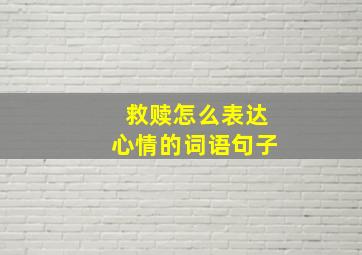 救赎怎么表达
心情的词语句子